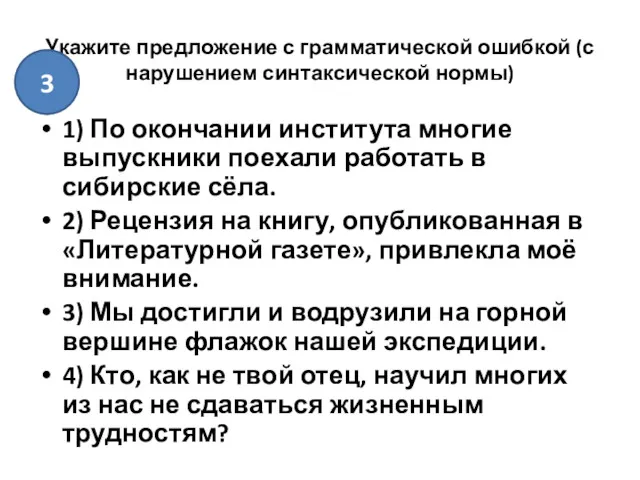 Укажите предложение с грамматической ошибкой (с нарушением синтаксической нормы)

3

• 1) По окончании института многие выпускники поехали работать в сибирские сёла.
• 2) Рецензия на книгу, опубликованная в «Литературной газете», привлекла моё внимание.
• 3) Мы достигли и водрузили на горной вершине флажок нашей экспедиции.
• 4) Кто, как не твой отец, научил многих из нас не сдаваться жизненным трудностям?